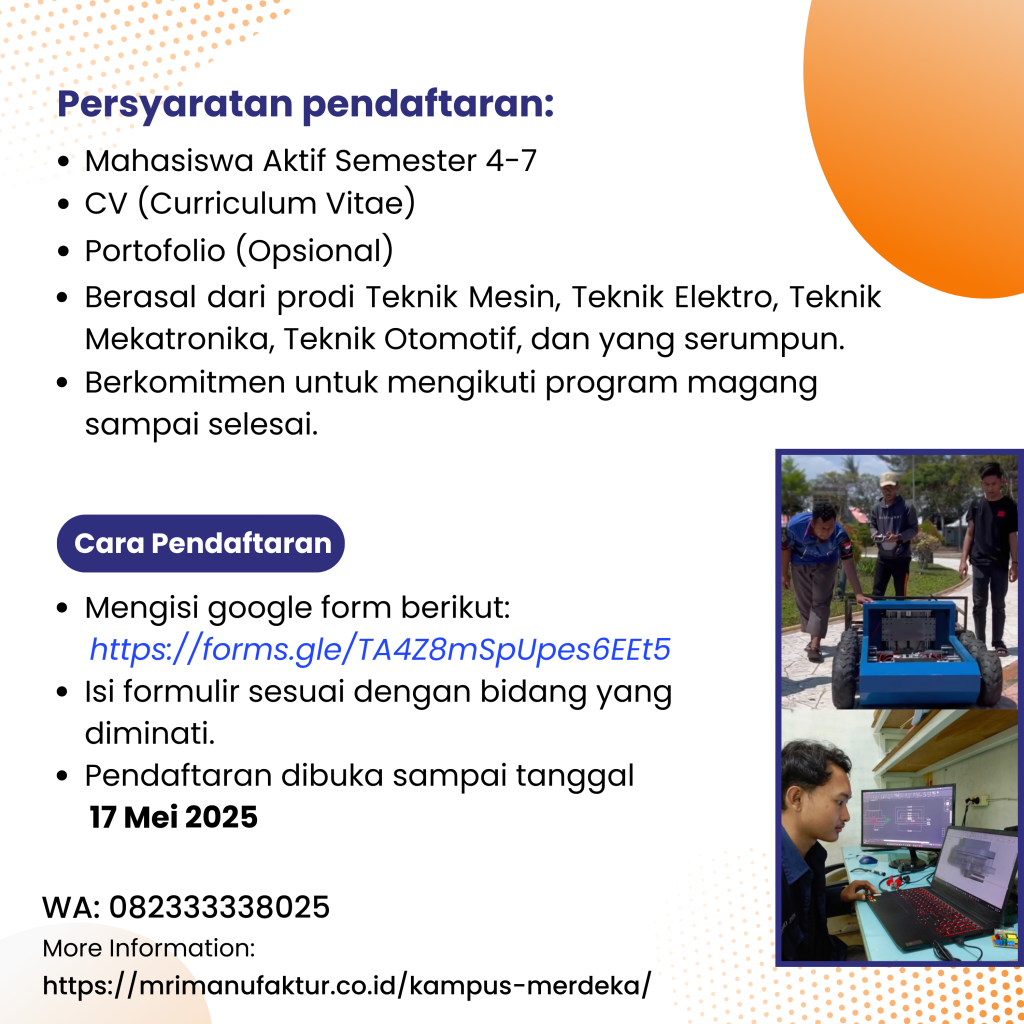 Persyaratan pendaftaran:

- Mahasiswa Aktif Semester 4-7
- CV (Curriculum Vitae)
- Portofolio (Opsional)
- Berasal dari prodi Teknik Mesin, Teknik Elektro, Teknik Mekatronika, Teknik Otomotif, dan yang serumpun.
- Berkomitmen untuk mengikuti program magang sampai selesai.

Cara Pendaftaran

- Mengisi google form berikut: https://forms.gle/TA4Z8mSpUpes6EEt5
- Isi formulir sesuai dengan bidang yang diminati.
- Pendaftaran dibuka sampai tanggal 17 Mei 2025

WA: 082333338025
More Information:
https://mrimanufaktur.co.id/kampus-merdeka/